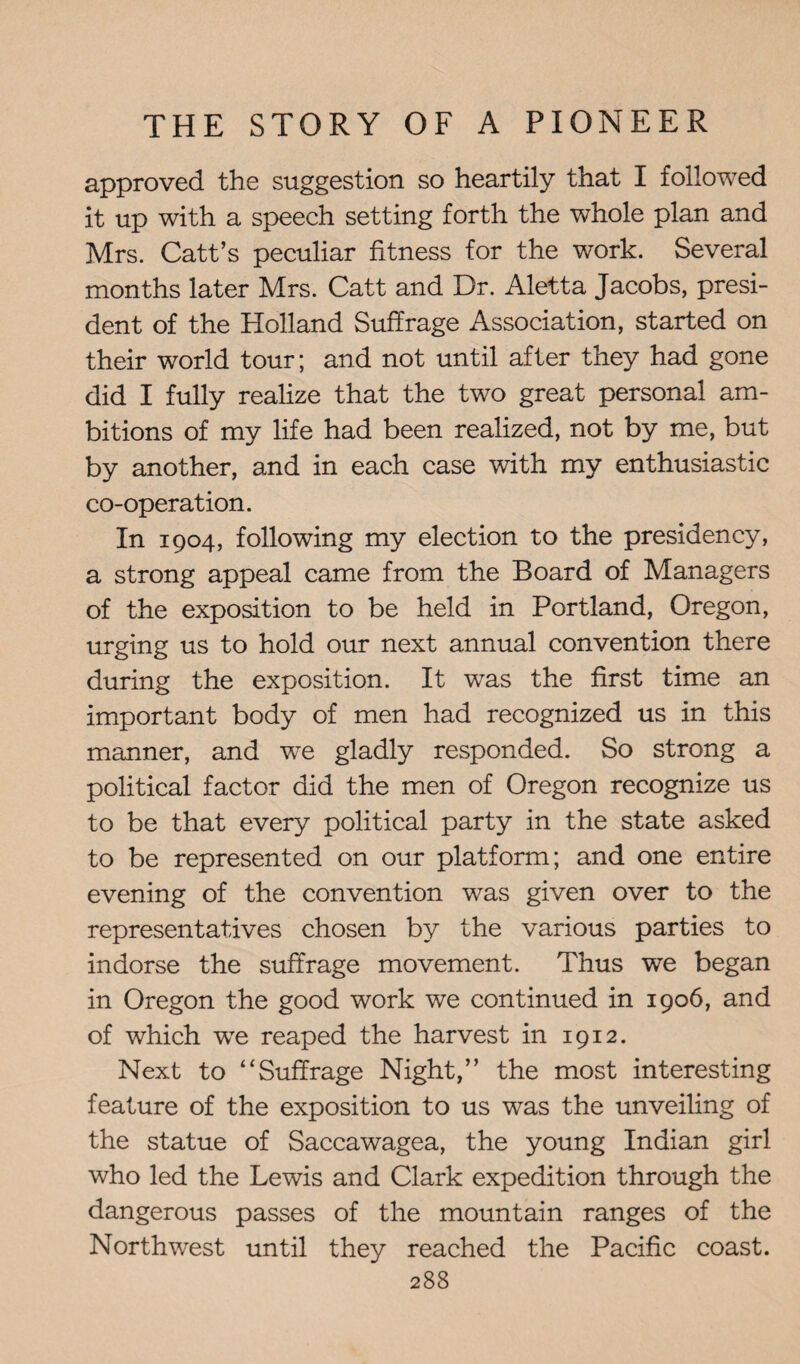 THE STORY OF A PIONEER

approved the suggestion so heartily that I followed it up with a speech setting forth the whole plan and Mrs. Catt's peculiar fitness for the work. Several months later Mrs. Catt and Dr. Aletta Jacobs, president of the Holland Suffrage Association, started on their world tour; and not until after they had gone did I fully realize that the two great personal ambitions of my life had been realized, not by me, but by another, and in each case with my enthusiastic co-operation.

In 1904, following my election to the presidency, a strong appeal came from the Board of Managers of the exposition to be held in Portland, Oregon, urging us to hold our next annual convention there during the exposition. It was the first time an important body of men had recognized us in this manner, and we gladly responded. So strong a political factor did the men of Oregon recognize us to be that every political party in the state asked to be represented on our platform; and one entire evening of the convention was given over to the representatives chosen by the various parties to indorse the suffrage movement. Thus we began in Oregon the good work we continued in 1906, and of which we reaped the harvest in 1912.

Next to "Suffrage Night," the most interesting feature of the exposition to us was the unveiling of the statue of Saccawagea, the young Indian girl who led the Lewis and Clark expedition through the dangerous passes of the mountain ranges of the Northwest until they reached the Pacific coast.

288